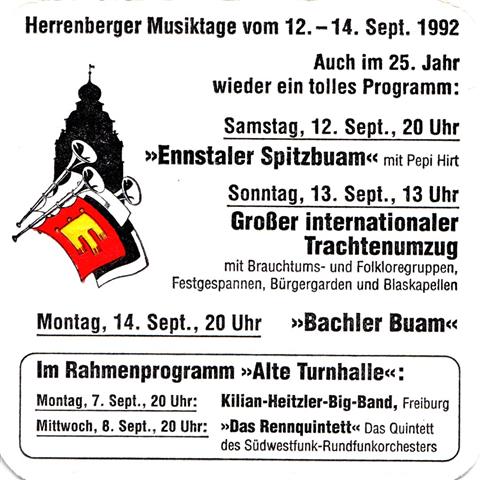 Herrenberger Musiktage vom 12. – 14. Sept. 1992

Auch im 25. Jahr wieder ein tolles Programm:

Samstag, 12. Sept., 20 Uhr

»Ennstaler Spitzbuam« mit Pepi Hirt

Sonntag, 13. Sept., 13 Uhr

Großer internationaler Trachtenumzug

mit Brauchtums- und Folkloregruppen, Festgespannen, Bürgergarden und Blaskapellen

Montag, 14. Sept., 20 Uhr

»Bachler Buam«

Im Rahmenprogramm »Alte Turnhalle«:

Montag, 7. Sept., 20 Uhr: Kilian-Heitzler-Big-Band, Freiburg

Mittwoch, 8. Sept., 20 Uhr: »Das Rennquintett« Das Quintett des Südwestfunk-Rundfunkorchesters